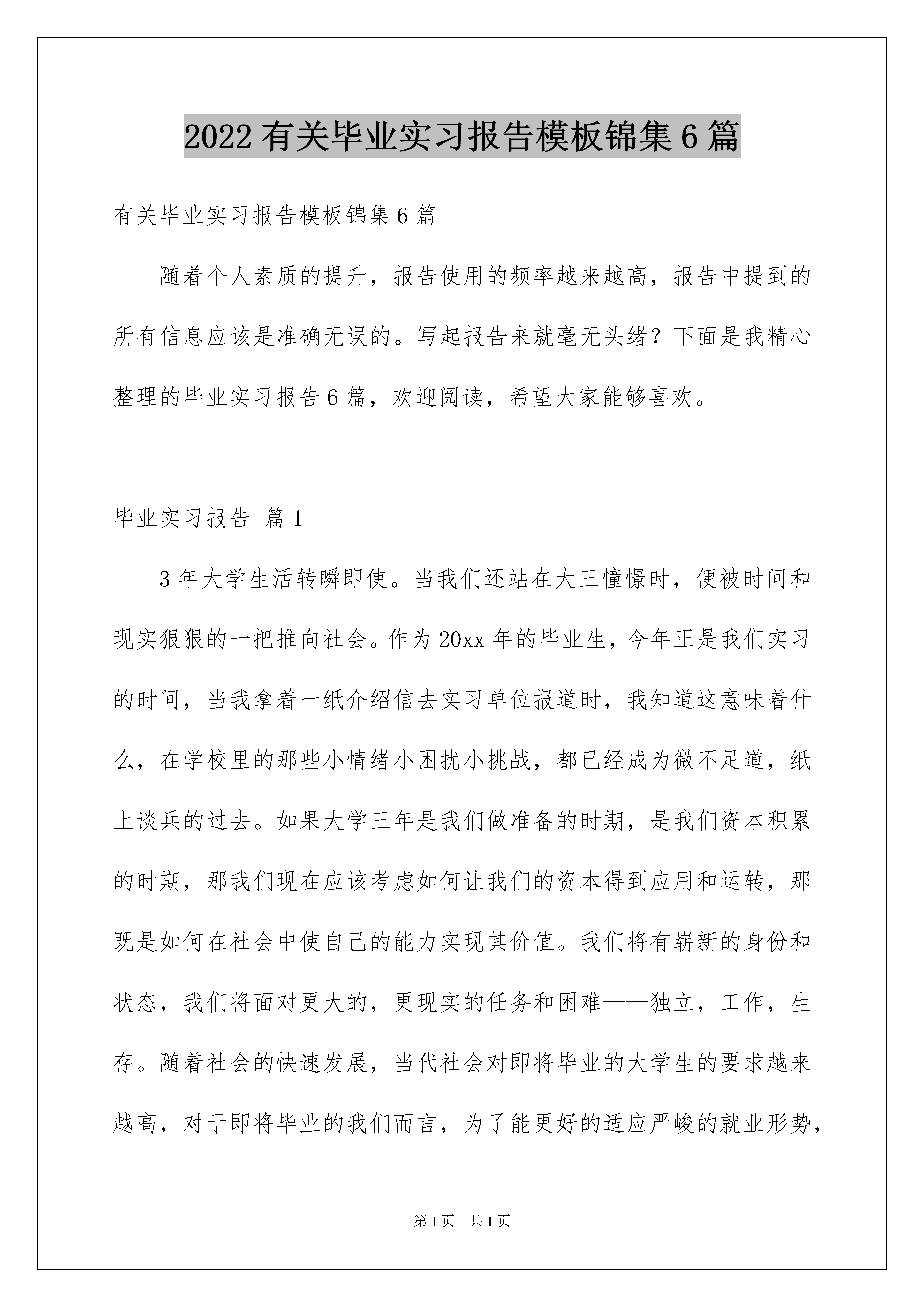 2022有关毕业实习报告模板锦集6篇

有关毕业实习报告模板锦集6篇

随着个人素质的提升，报告使用的频率越来越高，报告中提到的所有信息应该是准确无误的。写起报告来就毫无头绪？下面是我精心整理的毕业实习报告6篇，欢迎阅读，希望大家能够喜欢。

毕业实习报告 篇1

3年大学生活转瞬即使。当我们还站在大三憧憬时，便被时间和现实狠狠的一把推向社会。作为20xx年的毕业生，今年正是我们实习的时间，当我拿着一纸介绍信去实习单位报道时，我知道这意味着什么，在学校里的那些小情绪小困扰小挑战，都已经成为微不足道，纸上谈兵的过去。如果大学三年是我们做准备的时期，是我们资本积累的时期，那我们现在应该考虑如何让我们的资本得到应用和运转，那既是如何在社会中使自己的能力实现其价值。我们将有崭新的身份和状态，我们将面对更大的，更现实的任务和困难——独立，工作，生存。随着社会的快速发展，当代社会对即将毕业的大学生的要求越来越高，对于即将毕业的我们而言，为了能更好的适应严峻的就业形势，

第1页 共1页